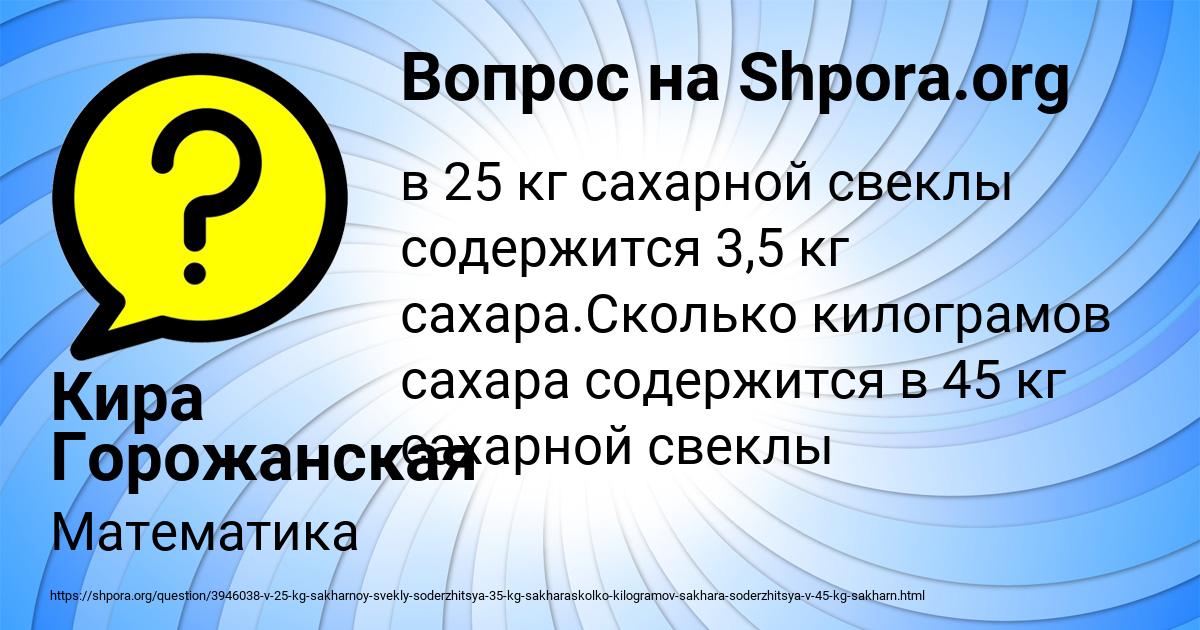 Вопрос на Shpora.org

в 25 кг сахарной свеклы содержится 3,5 кг сахара.Сколько килограмов сахара содержится в 45 кг сахарной свеклы

Кира Горожанская

Математика

https://shpora.org/question/3946038-v-25-kg-sakharnoy-svekly-soderzhitsya-35-kg-sakharaskolko-kilogramov-sakhara-soderzhitsya-v-45-kg-sakharn.html